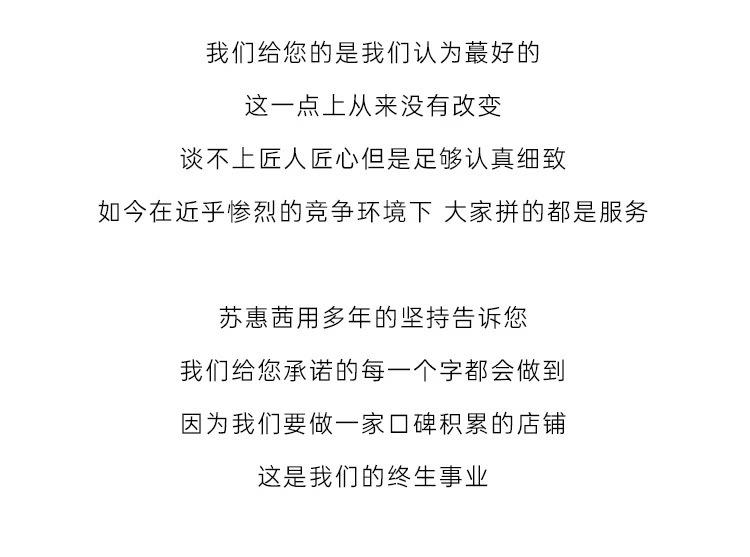 我们给您的是我们认为蕞好的

这一点上从来没有改变

谈不上匠人匠心但是足够认真细致

如今在近乎惨烈的竞争环境下 大家拼的都是服务

苏惠茜用多年的坚持告诉您

我们给您承诺的每一个字都会做到

因为我们要做一家口碑积累的店铺

这是我们的终生事业